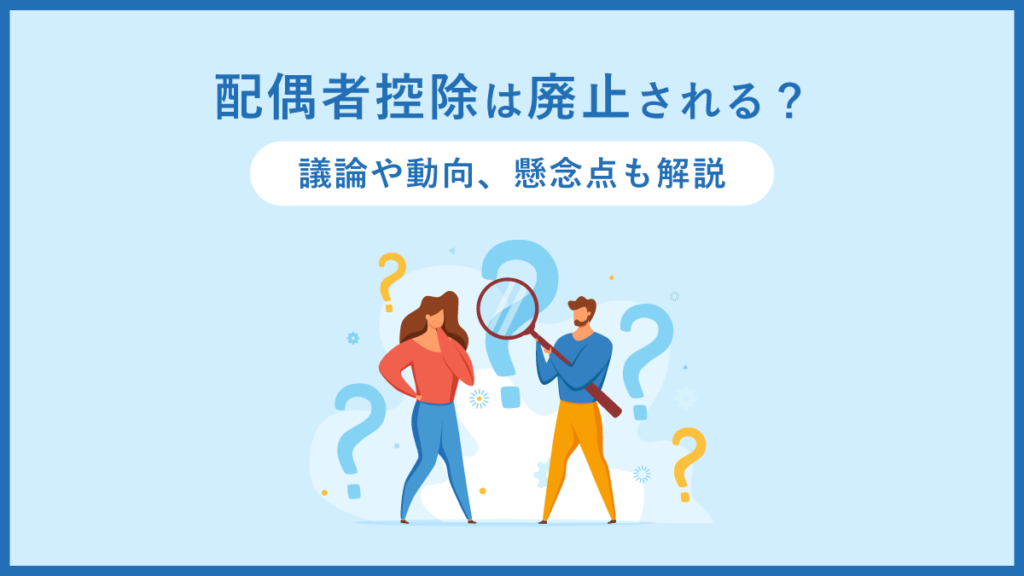 配偶者控除は廃止される？

議論や動向、懸念点も解説